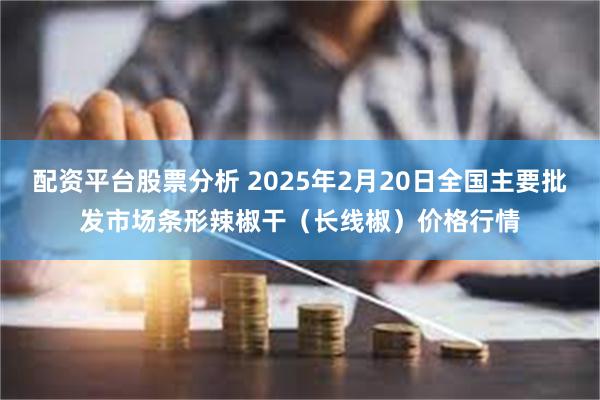 配资平台股票分析 2025年2月20日全国主要批发市场条形辣椒干（长线椒）价格行情